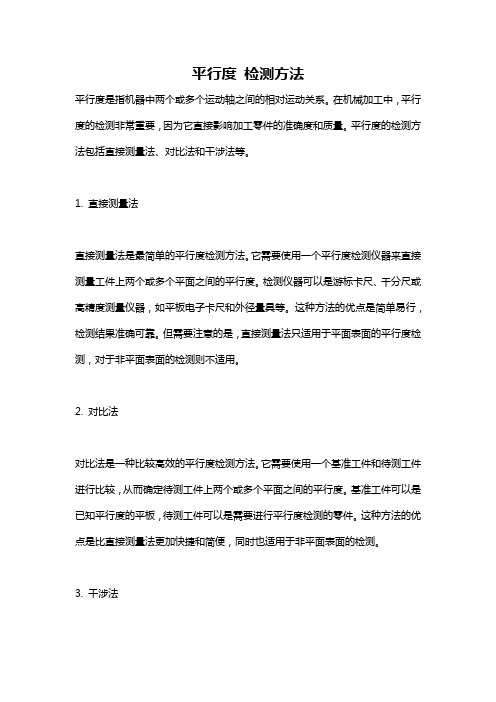 平行度 检测方法

平行度是指机器中两个或多个运动轴之间的相对运动关系。在机械加工中，平行度的检测非常重要，因为它直接影响加工零件的准确度和质量。平行度的检测方法包括直接测量法、对比法和干涉法等。

1. 直接测量法

直接测量法是最简单的平行度检测方法。它需要使用一个平行度检测仪器来直接测量工件上两个或多个平面之间的平行度。检测仪器可以是游标卡尺、千分尺或高精度测量仪器，如平板电子卡尺和外径量具等。这种方法的优点是简单易行，检测结果准确可靠。但需要注意的是，直接测量法只适用于平面表面的平行度检测，对于非平面表面的检测则不适用。

2. 对比法

对比法是一种比较高效的平行度检测方法。它需要使用一个基准工件和待测工件进行比较，从而确定待测工件上两个或多个平面之间的平行度。基准工件可以是已知平行度的平板，待测工件可以是需要进行平行度检测的零件。这种方法的优点是比直接测量法更加快捷和简便，同时也适用于非平面表面的检测。

3. 干涉法